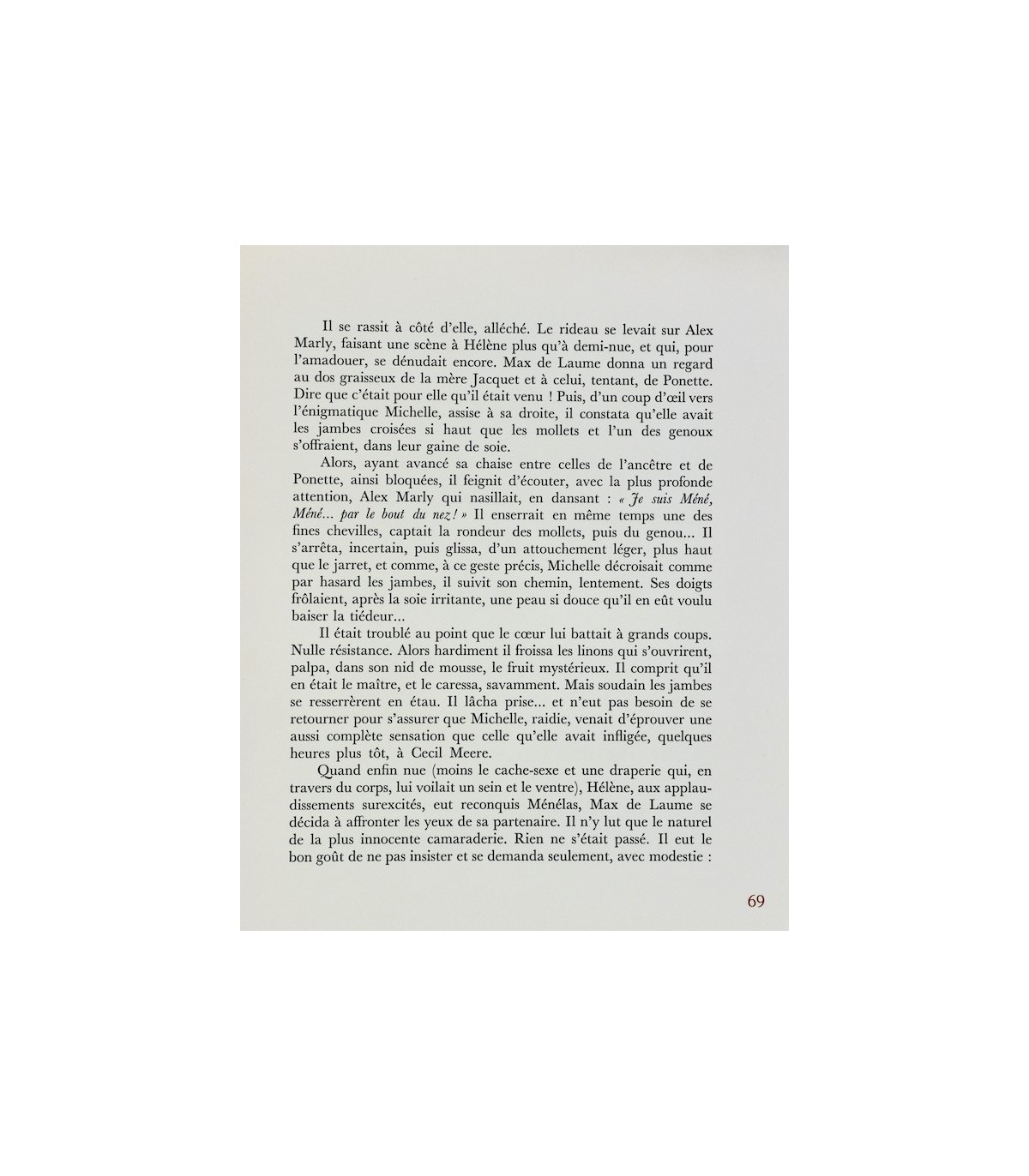 Il se rassit à côté d'elle, alléché. Le rideau se levait sur Alex Marly, faisant une scène à Hélène plus qu'à demi-nue, et qui, pour l'amadouer, se dénudait encore. Max de Laume donna un regard au dos graisseux de la mère Jacquet et à celui, tentant, de Ponette. Dire que c'était pour elle qu'il était venu ! Puis, d'un coup d'œil vers l'énigmatique Michelle, assise à sa droite, il constata qu'elle avait les jambes croisées si haut que les mollets et l'un des genoux s'offraient, dans leur gaine de soie.

Alors, ayant avancé sa chaise entre celles de l'ancêtre et de Ponette, ainsi bloquées, il feignit d'écouter, avec la plus profonde attention, Alex Marly qui nasillait, en dansant : « Je suis Méné, Méné... par le bout du nez ! » Il enserrait en même temps une des fines chevilles, captait la rondeur des mollets, puis du genou... Il s'arrêta, incertain, puis glissa, d'un attouchement léger, plus haut que le jarret, et comme, à ce geste précis, Michelle décroisait comme par hasard les jambes, il suivit son chemin, lentement. Ses doigts frôlaient, après la soie irritante, une peau si douce qu'il en eût voulu baiser la tiédeur...

Il était troublé au point que le cœur lui battait à grands coups. Nulle résistance. Alors hardiment il froissa les linons qui s'ouvrirent, palpa, dans son nid de mousse, le fruit mystérieux. Il comprit qu'il en était le maître, et le caressa, savamment. Mais soudain les jambes se resserrèrent en étau. Il lâcha prise... et n'eut pas besoin de se retourner pour s'assurer que Michelle, raidie, venait d'éprouver une aussi complète sensation que celle qu'elle avait infligée, quelques heures plus tôt, à Cecil Meere.

Quand enfin nue (moins le cache-sexe et une draperie qui, en travers du corps, lui voilait un sein et le ventre), Hélène, aux applaudissements surexcités, eut reconquis Ménélas, Max de Laume se décida à affronter les yeux de sa partenaire. Il n'y lut que le naturel de la plus innocente camaraderie. Rien ne s'était passé. Il eut le bon goût de ne pas insister et se demanda seulement, avec modestie :

69